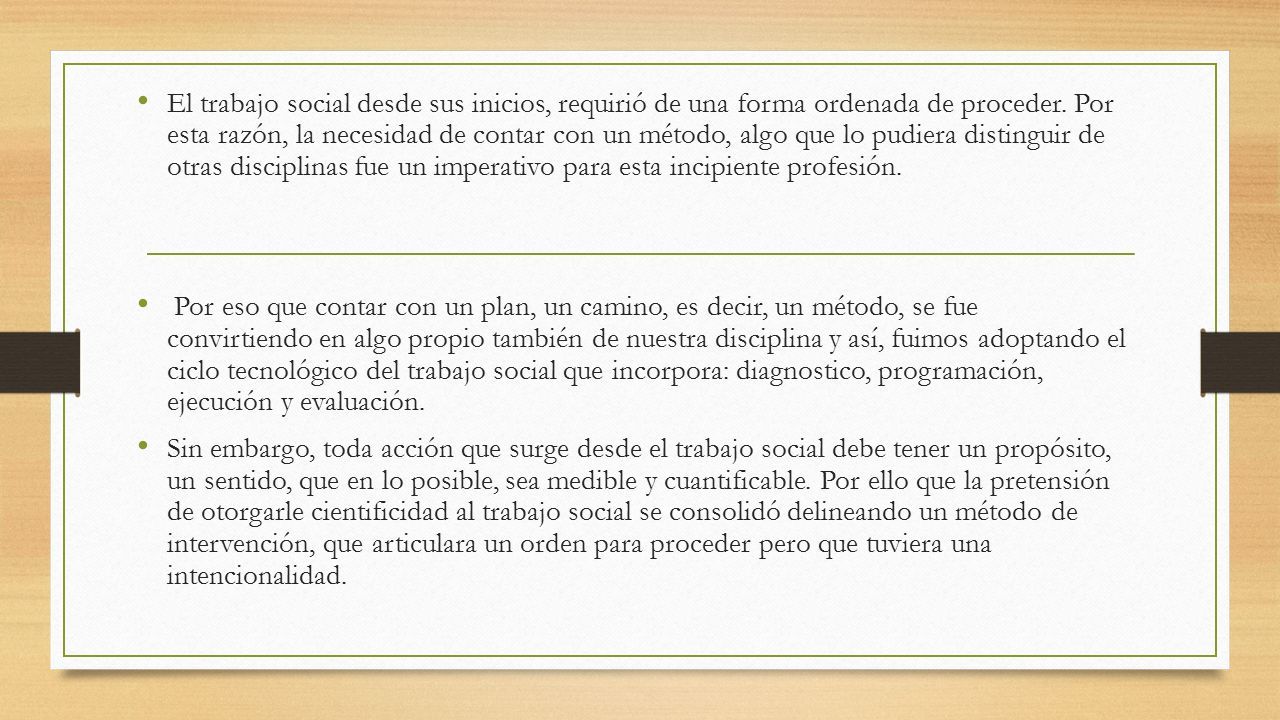 • El trabajo social desde sus inicios, requirió de una forma ordenada de proceder. Por esta razón, la necesidad de contar con un método, algo que lo pudiera distinguir de otras disciplinas fue un imperativo para esta incipiente profesión.

• Por eso que contar con un plan, un camino, es decir, un método, se fue convirtiendo en algo propio también de nuestra disciplina y así, fuimos adoptando el ciclo tecnológico del trabajo social que incorpora: diagnostico, programación, ejecución y evaluación.

• Sin embargo, toda acción que surge desde el trabajo social debe tener un propósito, un sentido, que en lo posible, sea medible y cuantificable. Por ello que la pretensión de otorgarle cientificidad al trabajo social se consolidó delineando un método de intervención, que articulara un orden para proceder pero que tuviera una intencionalidad.